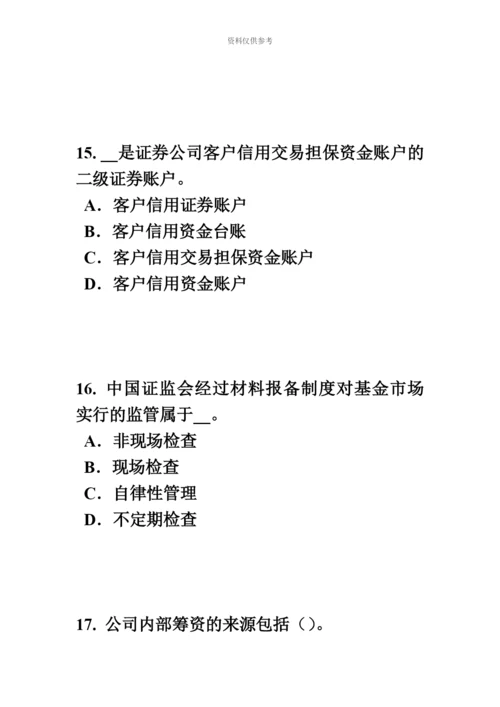 资料仅供参考

15. __是证券公司客户信用交易担保资金账户的二级证券账户。
A. 客户信用证券账户
B. 客户信用资金台账
C. 客户信用交易担保资金账户
D. 客户信用资金账户

16. 中国证监会经过材料报备制度对基金市场实行的监管属于__。
A. 非现场检查
B. 现场检查
C. 自律性管理
D. 不定期检查

17. 公司内部筹资的来源包括（）。